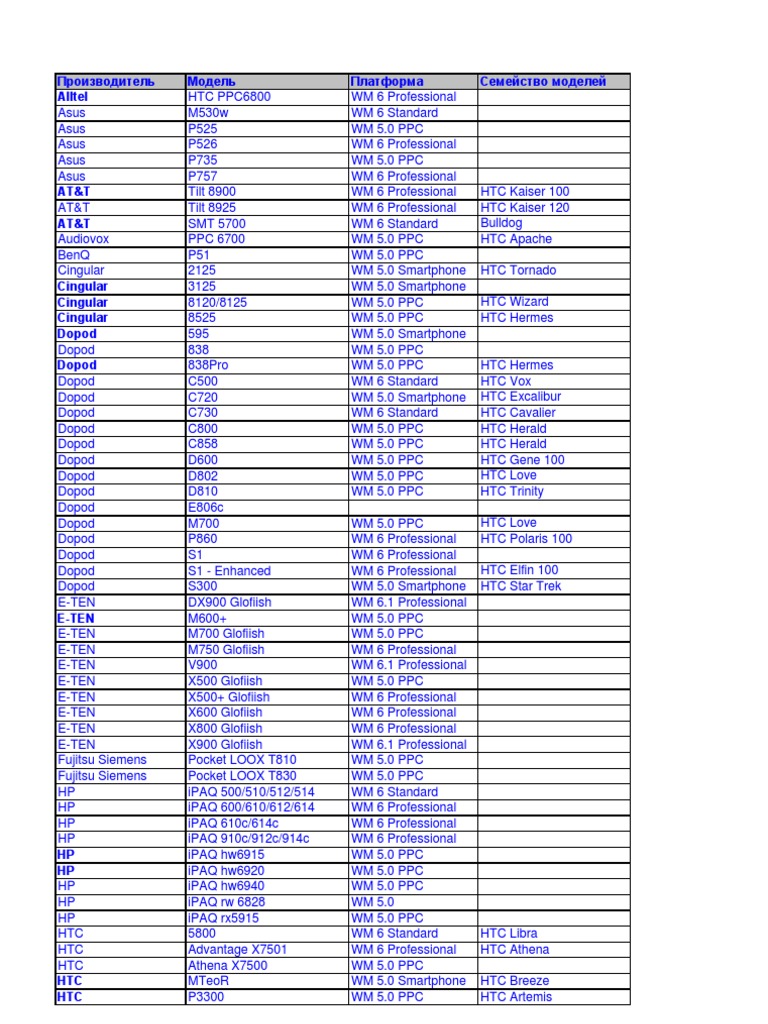 | Производитель | Модель | Платформа | Семейство моделей |
|---|---|---|---|
| Alltel | HTC PPC6800 | WM 6 Professional | |
| Asus | M530w | WM 6 Standard | |
| Asus | P525 | WM 5.0 PPC | |
| Asus | P526 | WM 6 Professional | |
| Asus | P735 | WM 5.0 PPC | |
| Asus | P757 | WM 6 Professional | |
| AT&T | Tilt 8900 | WM 6 Professional | HTC Kaiser 100 |
| AT&T | Tilt 8925 | WM 6 Professional | HTC Kaiser 120 |
| AT&T | SMT 5700 | WM 6 Standard | Bulldog |
| Audiovox | PPC 6700 | WM 5.0 PPC | HTC Apache |
| BenQ | P51 | WM 5.0 PPC | |
| Cingular | 2125 | WM 5.0 Smartphone | HTC Tornado |
| Cingular | 3125 | WM 5.0 Smartphone | |
| Cingular | 8120/8125 | WM 5.0 PPC | HTC Wizard |
| Cingular | 8525 | WM 5.0 PPC | HTC Hermes |
| Dopod | 595 | WM 5.0 Smartphone | |
| Dopod | 838 | WM 5.0 PPC | |
| Dopod | 838Pro | WM 5.0 PPC | HTC Hermes |
| Dopod | C500 | WM 6 Standard | HTC Vox |
| Dopod | C720 | WM 5.0 Smartphone | HTC Excalibur |
| Dopod | C730 | WM 6 Standard | HTC Cavalier |
| Dopod | C800 | WM 5.0 PPC | HTC Herald |
| Dopod | C858 | WM 5.0 PPC | HTC Herald |
| Dopod | D600 | WM 5.0 PPC | HTC Gene 100 |
| Dopod | D802 | WM 5.0 PPC | HTC Love |
| Dopod | D810 | WM 5.0 PPC | HTC Trinity |
| Dopod | E806c | | |
| Dopod | M700 | WM 5.0 PPC | HTC Love |
| Dopod | P860 | WM 6 Professional | HTC Polaris 100 |
| Dopod | S1 | WM 6 Professional | |
| Dopod | S1 - Enhanced | WM 6 Professional | HTC Elfin 100 |
| Dopod | S300 | WM 5.0 Smartphone | HTC Star Trek |
| E-TEN | DX900 Glofiish | WM 6.1 Professional | |
| E-TEN | M600+ | WM 5.0 PPC | |
| E-TEN | M700 Glofiish | WM 5.0 PPC | |
| E-TEN | M750 Glofiish | WM 6 Professional | |
| E-TEN | V900 | WM 6.1 Professional | |
| E-TEN | X500 Glofiish | WM 5.0 PPC | |
| E-TEN | X500+ Glofiish | WM 6 Professional | |
| E-TEN | X600 Glofiish | WM 6 Professional | |
| E-TEN | X800 Glofiish | WM 6 Professional | |
| E-TEN | X900 Glofiish | WM 6.1 Professional | |
| Fujitsu Siemens | Pocket LOOX T810 | WM 5.0 PPC | |
| Fujitsu Siemens | Pocket LOOX T830 | WM 5.0 PPC | |
| HP | iPAQ 500/510/512/514 | WM 6 Standard | |
| HP | iPAQ 600/610/612/614 | WM 6 Professional | |
| HP | iPAQ 610c/614c | WM 6 Professional | |
| HP | iPAQ 910c/912c/914c | WM 6 Professional | |
| HP | iPAQ hw6915 | WM 5.0 PPC | |
| HP | iPAQ hw6920 | WM 5.0 PPC | |
| HP | iPAQ hw6940 | WM 5.0 PPC | |
| HP | iPAQ rw 6828 | WM 5.0 | |
| HP | iPAQ rx5915 | WM 5.0 PPC | |
| HTC | 5800 | WM 6 Standard | HTC Libra |
| HTC | Advantage X7501 | WM 6 Professional | HTC Athena |
| HTC | Athena X7500 | WM 5.0 PPC | |
| HTC | MTeoR | WM 5.0 Smartphone | HTC Breeze |
| HTC | P3300 | WM 5.0 PPC | HTC Artemis |